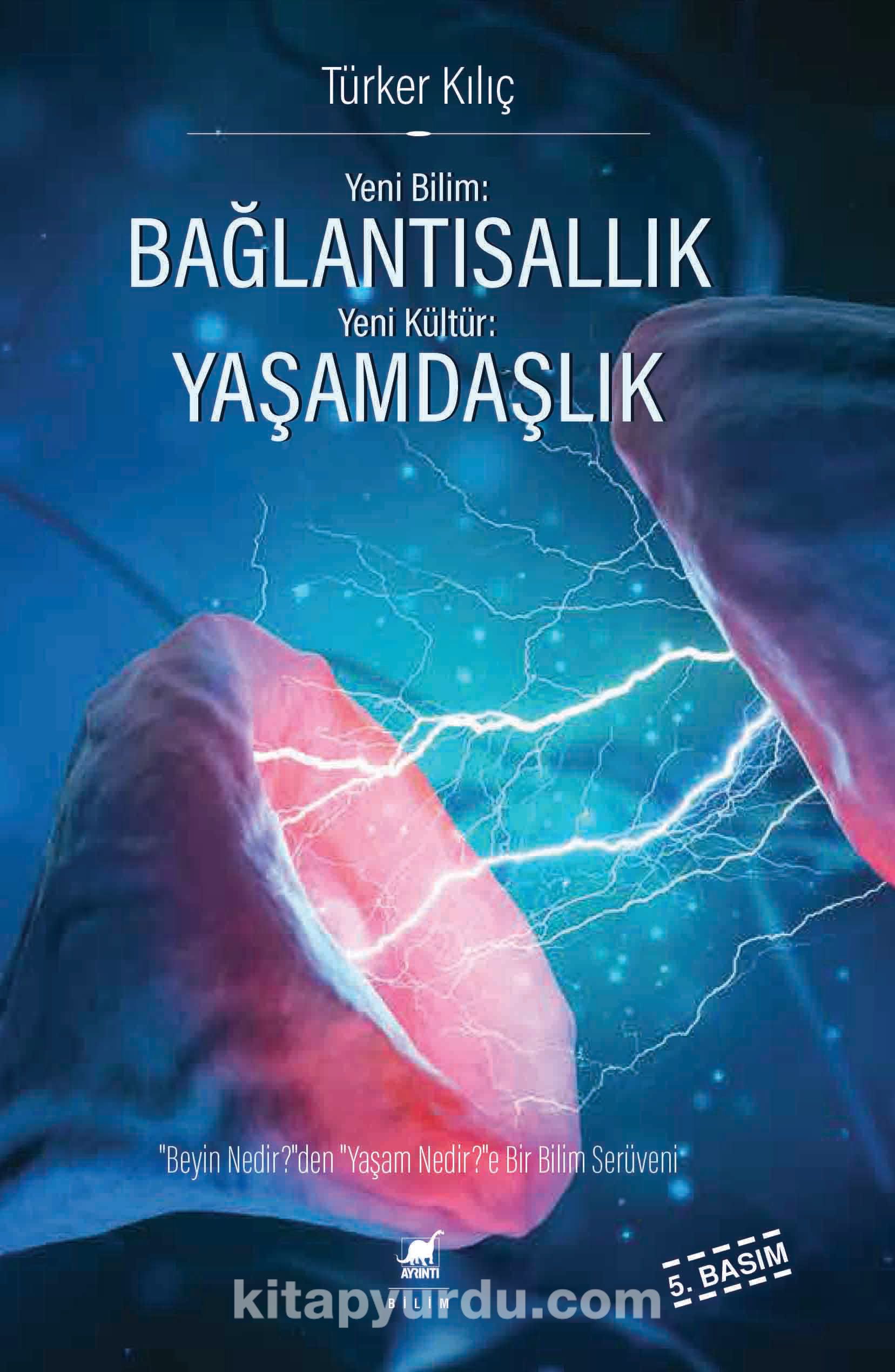 Türker Kılıç

Yeni Bilim:
BAĞLANTISALLIK
Yeni Kültür:
YAŞAMDAŞLIK

"Beyin Nedir?"den "Yaşam Nedir?"e Bir Bilim Serüveni

AYRINTI
BİLİM

5. BASIM

kitapyurdu.com